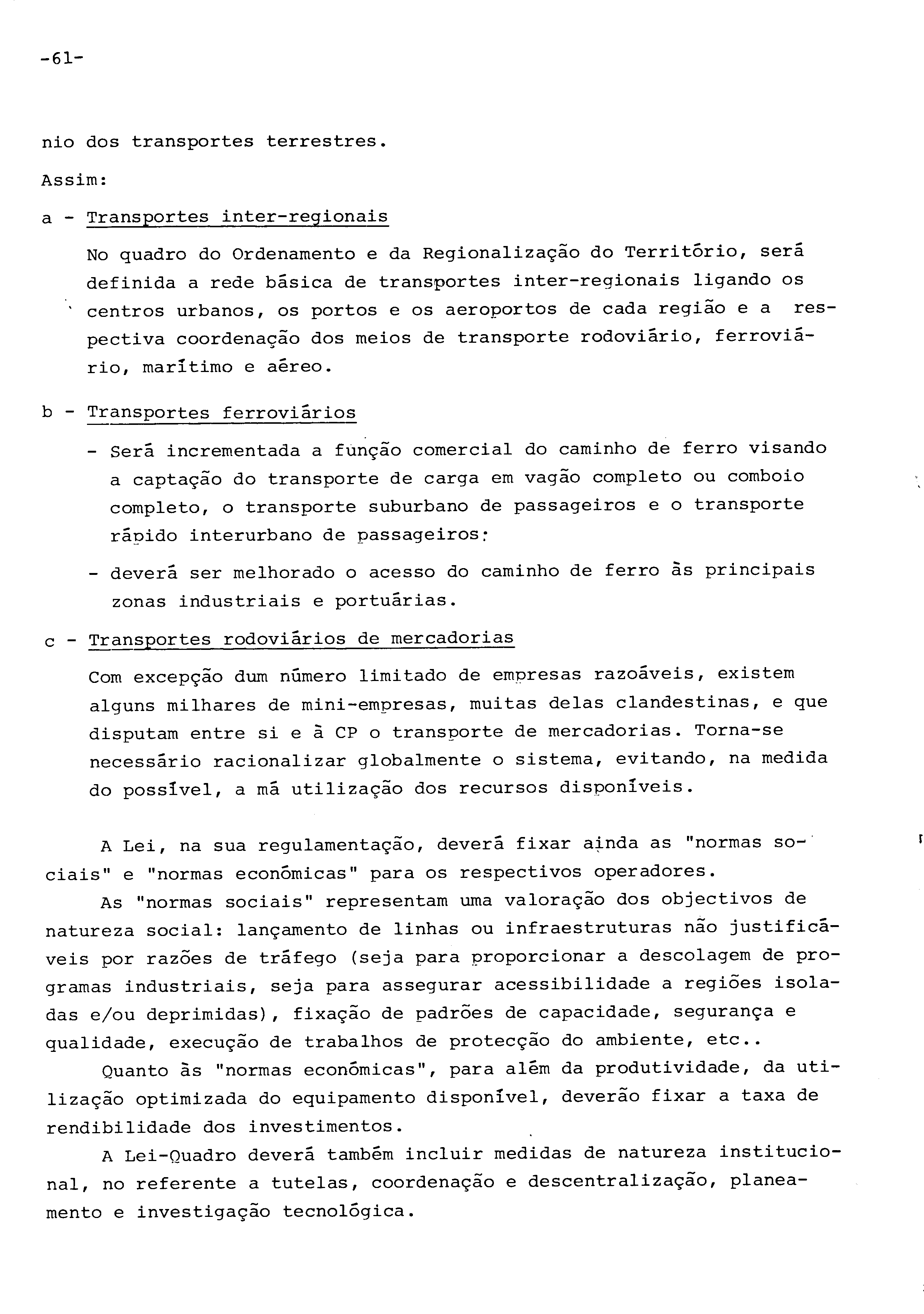 -61-

nio dos transportes terrestres.

Assim:

a - Transportes inter-regionais

No quadro do Ordenamento e da Regionalização do Território, será definida a rede básica de transportes inter-regionais ligando os centros urbanos, os portos e os aeroportos de cada região e a respectiva coordenação dos meios de transporte rodoviário, ferroviário, marítimo e aéreo.

b - Transportes ferroviários

- Será incrementada a função comercial do caminho de ferro visando a captação do transporte de carga em vagão completo ou comboio completo, o transporte suburbano de passageiros e o transporte rápido interurbano de passageiros;

- deverá ser melhorado o acesso do caminho de ferro às principais zonas industriais e portuárias.

c - Transportes rodoviários de mercadorias

Com excepção dum número limitado de empresas razoáveis, existem alguns milhares de mini-empresas, muitas delas clandestinas, e que disputam entre si e à CP o transporte de mercadorias. Torna-se necessário racionalizar globalmente o sistema, evitando, na medida do possível, a má utilização dos recursos disponíveis.

A Lei, na sua regulamentação, deverá fixar ainda as "normas sociais" e "normas económicas" para os respectivos operadores.

As "normas sociais" representam uma valoração dos objectivos de natureza social: lançamento de linhas ou infraestruturas não justificáveis por razões de tráfego (seja para proporcionar a descolagem de programas industriais, seja para assegurar acessibilidade a regiões isoladas e/ou deprimidas), fixação de padrões de capacidade, segurança e qualidade, execução de trabalhos de protecção do ambiente, etc..

Quanto às "normas económicas", para além da produtividade, da utilização optimizada do equipamento disponível, deverão fixar a taxa de rendibilidade dos investimentos.

A Lei-Quadro deverá também incluir medidas de natureza institucional, no referente a tutelas, coordenação e descentralização, planeamento e investigação tecnológica.